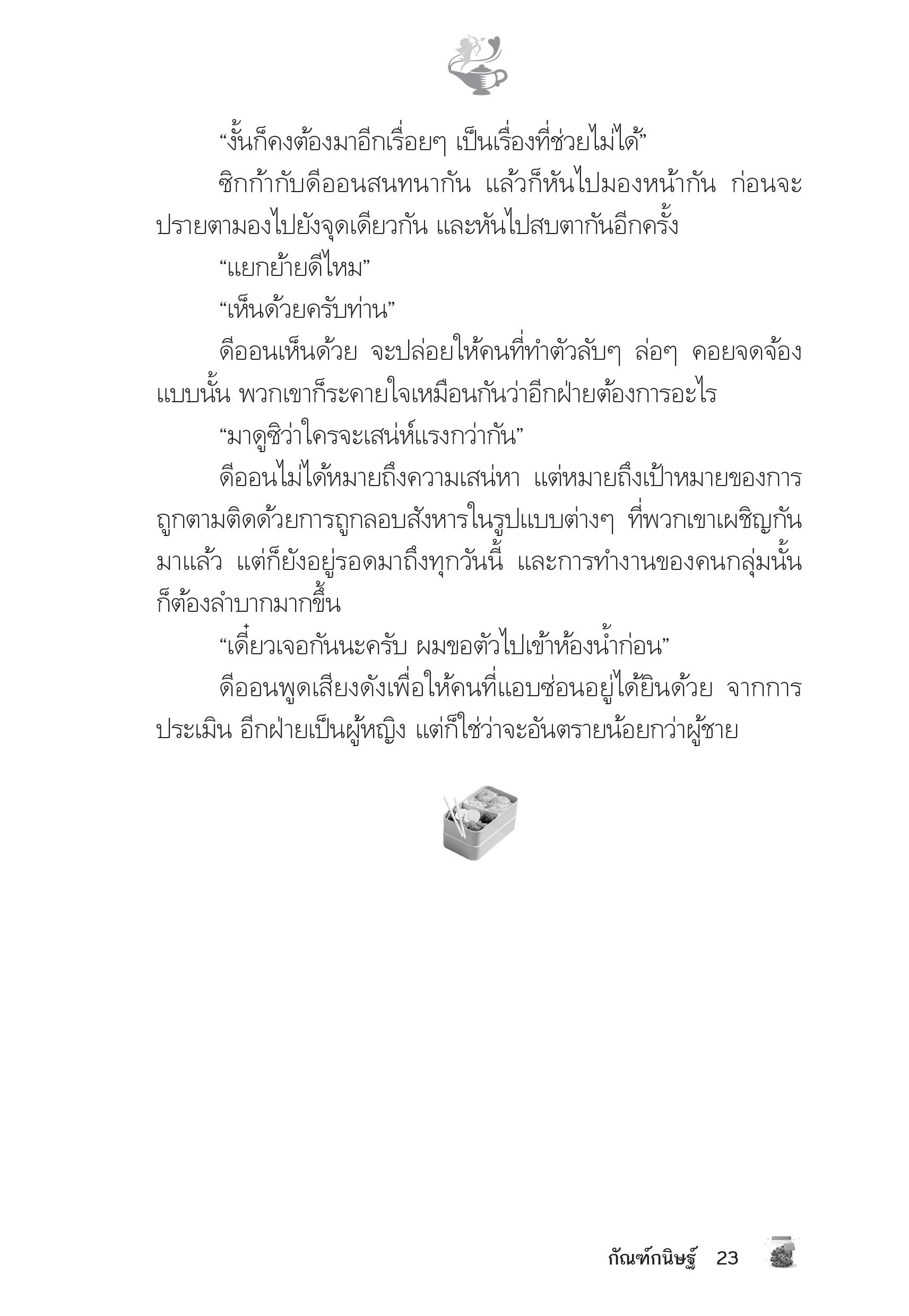 “งั้นก็คงต้องมาอีกเรื่อยๆ เป็นเรื่องที่ช่วยไม่ได้”

ซิกก้ากับดีออนสนทนากัน แล้วก็หันไปมองหน้ากัน ก่อนจะปรายตามองไปยังจุดเดียวกัน และหันไปสบตากันอีกครั้ง

“แยกย้ายดีไหม”

“เห็นด้วยครับท่าน”

ดีออนเห็นด้วย จะปล่อยให้คนที่ทำตัวลับๆ ล่อๆ คอยจดจ้องแบบนั้น พวกเขาก็ระคายใจเหมือนกันว่าอีกฝ่ายต้องการอะไร

“มาดูซิว่าใครจะเสน่ห์แรงกว่ากัน”

ดีออนไม่ได้หมายถึงความเสน่หา แต่หมายถึงเป้าหมายของการถูกตามติดด้วยการถูกลอบสังหารในรูปแบบต่างๆ ที่พวกเขาเผชิญกันมาแล้ว แต่ก็ยังอยู่รอดมาถึงทุกวันนี้ และการทำงานของคนกลุ่มนั้นก็ต้องลำบากมากขึ้น

“เดี๋ยวเจอกันนะครับ ผมขอตัวไปเข้าห้องน้ำก่อน”

ดีออนพูดเสียงดังเพื่อให้คนที่แอบซ่อนอยู่ได้ยินด้วย จากการประเมิน อีกฝ่ายเป็นผู้หญิง แต่ก็ใช่ว่าจะอันตรายน้อยกว่าผู้ชาย

กัณฑ์กนิษฐ์ 23